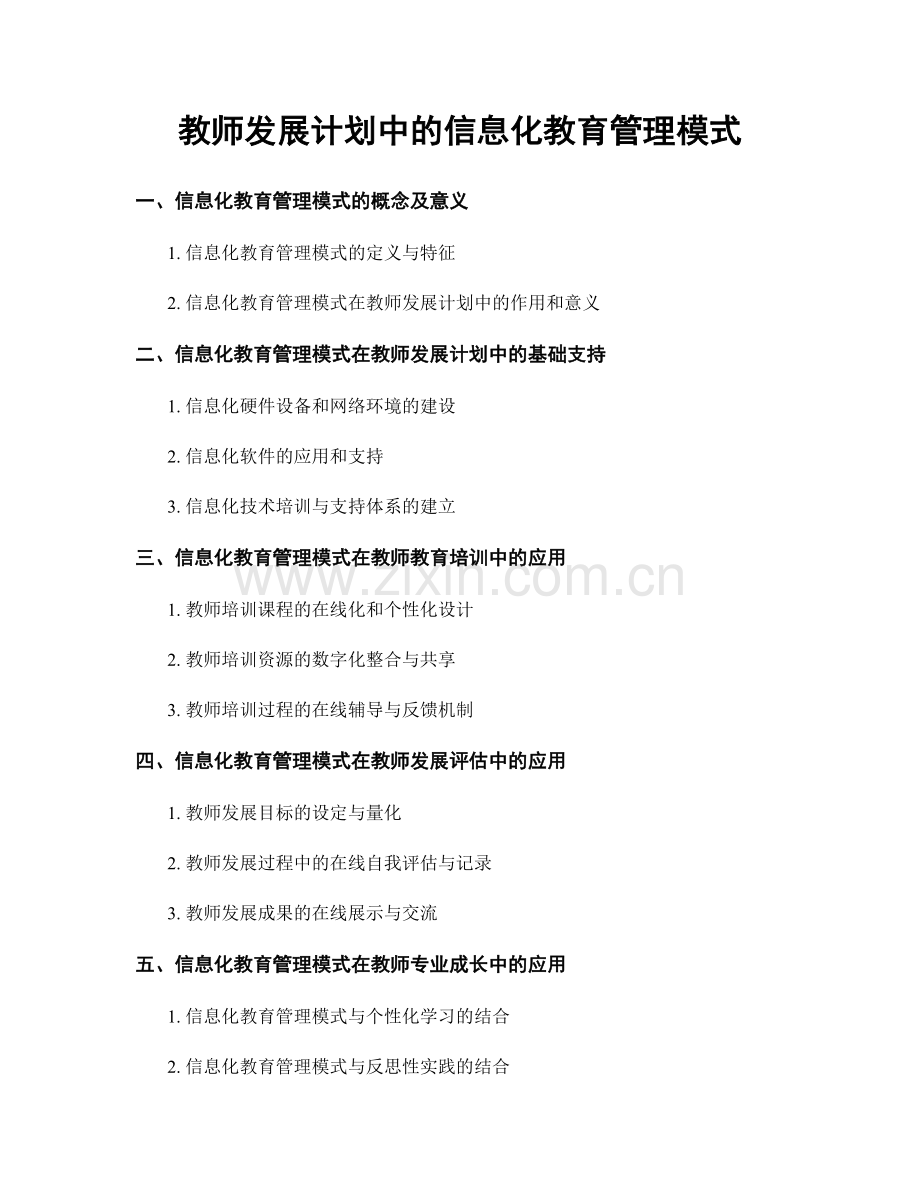 教师发展计划中的信息化教育管理模式

一、信息化教育管理模式的概念及意义

1. 信息化教育管理模式的定义与特征

2. 信息化教育管理模式在教师发展计划中的作用和意义

二、信息化教育管理模式在教师发展计划中的基础支持

1. 信息化硬件设备和网络环境的建设

2. 信息化软件的应用和支持

3. 信息化技术培训与支持体系的建立

三、信息化教育管理模式在教师教育培训中的应用

www.zixin.com.cn

1. 教师培训课程的在线化和个性化设计

2. 教师培训资源的数字化整合与共享

3. 教师培训过程的在线辅导与反馈机制

四、信息化教育管理模式在教师发展评估中的应用

1. 教师发展目标的设定与量化

2. 教师发展过程中的在线自我评估与记录

3. 教师发展成果的在线展示与交流

五、信息化教育管理模式在教师专业成长中的应用

1. 信息化教育管理模式与个性化学习的结合

2. 信息化教育管理模式与反思性实践的结合